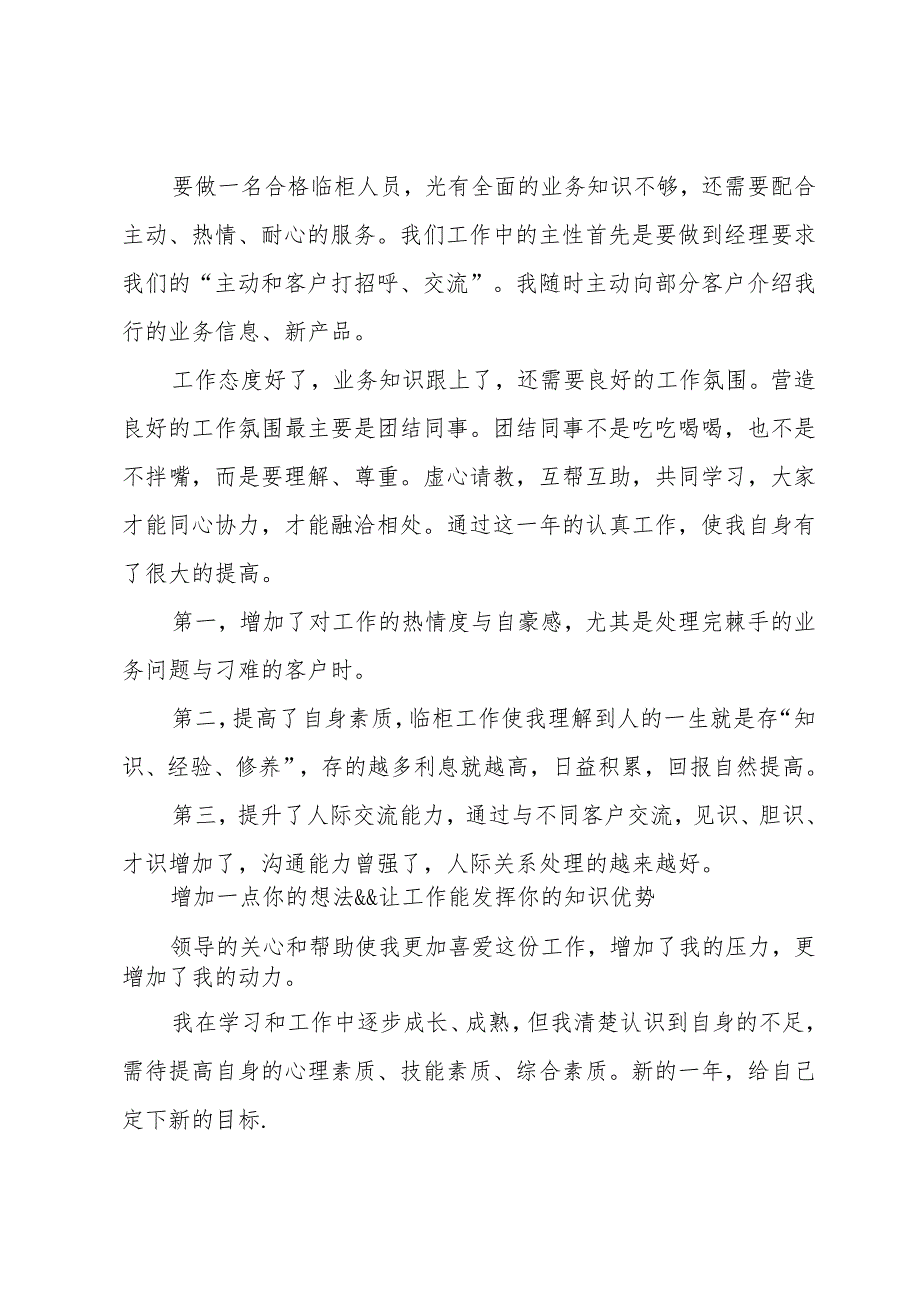 要做一名合格临柜人员，光有全面的业务知识不够，还需要配合主动、热情、耐心的服务。我们工作中的主性首先是要做到经理要求我们的“主动和客户打招呼、交流”。我随时主动向部分客户介绍我行的业务信息、新产品。

工作态度好了，业务知识跟上了，还需要良好的工作氛围。营造良好的工作氛围最主要是团结同事。团结同事不是吃吃喝喝，也不是不拌嘴，而是要理解、尊重。虚心请教，互帮互助，共同学习，大家才能同心协力，才能融洽相处。通过这一年的认真工作，使我自身有了很大的提高。

第一，增加了对工作的热情度与自豪感，尤其是处理完棘手的业务问题与刁难的客户时。

第二，提高了自身素质，临柜工作使我理解到人的一生就是存“知识、经验、修养”，存的越多利息就越高，日益积累，回报自然提高。

第三，提升了人际交流能力，通过与不同客户交流，见识、胆识、才识增加了，沟通能力曾强了，人际关系处理的越来越好。

增加一点你的想法&&让工作能发挥你的知识优势

领导的关心和帮助使我更加喜爱这份工作，增加了我的压力，更增加了我的动力。

我在学习和工作中逐步成长、成熟，但我清楚认识到自身的不足，需待提高自身的心理素质、技能素质、综合素质。新的一年，给自己定下新的目标.